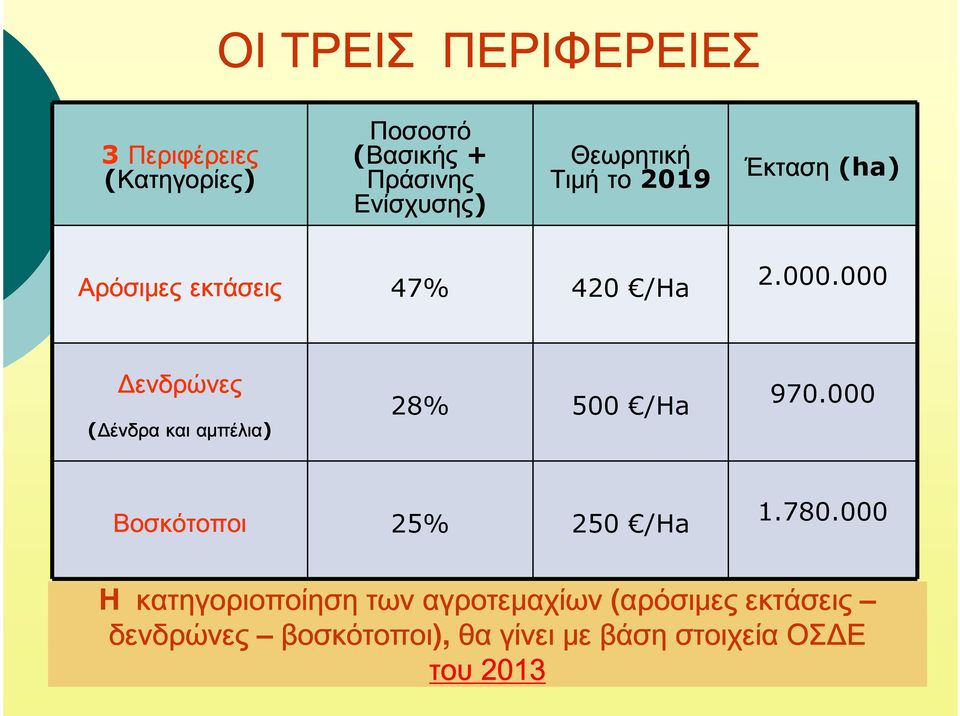 ΟΙ ΤΡΕΙΣ ΠΕΡΙΦΕΡΕΙΕΣ

| 3 Περιφέρειες (Κατηγορίες) | Ποσοστό (Βασικής + Πράσινης Ενίσχυσης) | Θεωρητική Τιμή το 2019 | Έκταση (ha) |
|---|---|---|---|
| Αρόσιμες εκτάσεις | 47% | 420 €/Ha | 2.000.000 |
| Δενδρώνες (Δένδρα και αμπέλια) | 28% | 500 €/Ha | 970.000 |
| Βοσκότοποι | 25% | 250 €/Ha | 1.780.000 |

Η κατηγοριοποίηση των αγροτεμαχίων (αρόσιμες εκτάσεις – δενδρώνες – βοσκότοποι), θα γίνει με βάση στοιχεία ΟΣΔΕ του 2013